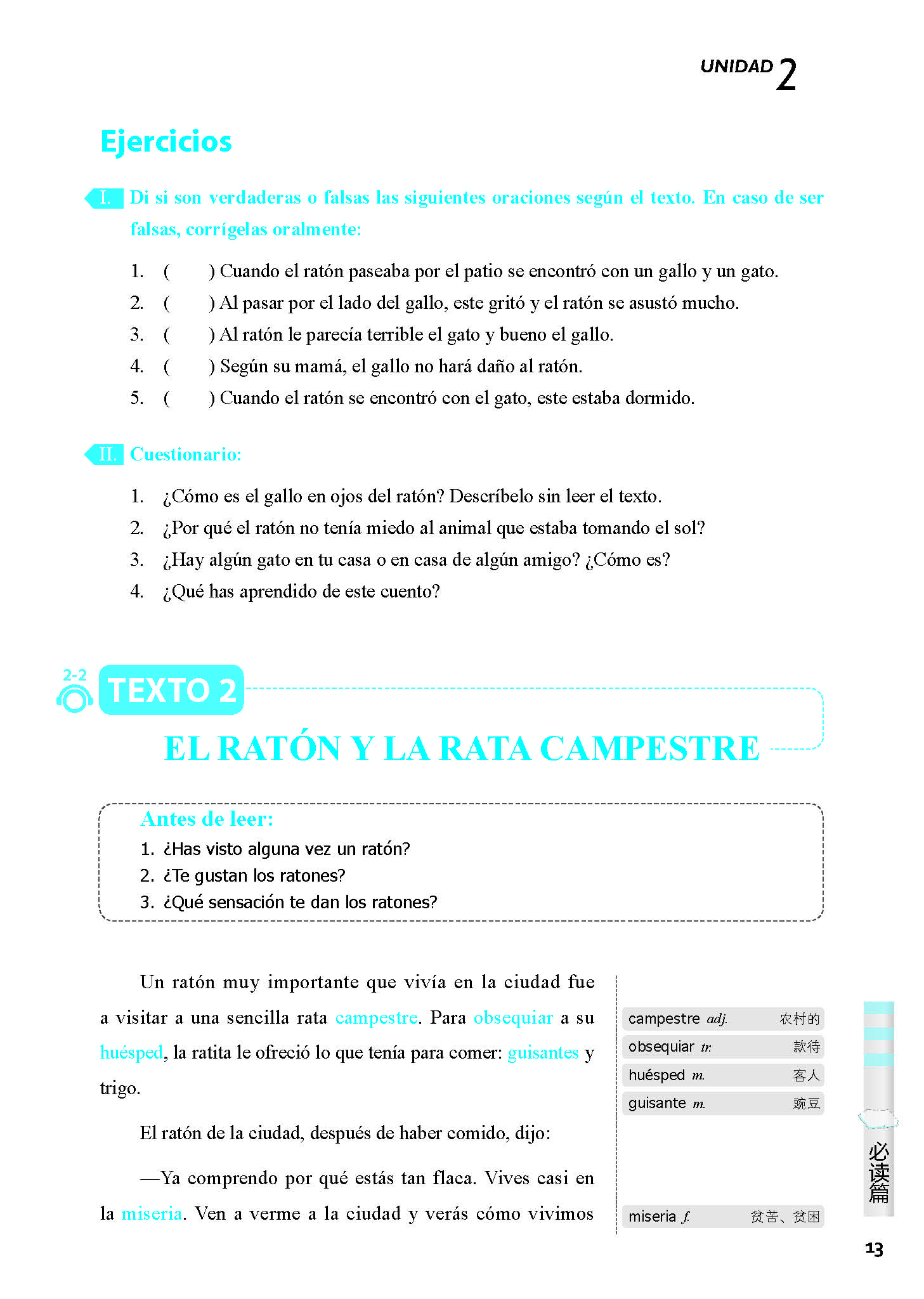 UNIDAD 2

Ejercicios

I. Di si son verdaderas o falsas las siguientes oraciones según el texto. En caso de ser falsas, corrígelas oralmente:

1. (  ) Cuando el ratón paseaba por el patio se encontró con un gallo y un gato.
2. (  ) Al pasar por el lado del gallo, este gritó y el ratón se asustó mucho.
3. (  ) Al ratón le parecía terrible el gato y bueno el gallo.
4. (  ) Según su mamá, el gallo no hará daño al ratón.
5. (  ) Cuando el ratón se encontró con el gato, este estaba dormido.

II. Cuestionario:

1. ¿Cómo es el gallo en ojos del ratón? Descríbelo sin leer el texto.
2. ¿Por qué el ratón no tenía miedo al animal que estaba tomando el sol?
3. ¿Hay algún gato en tu casa o en casa de algún amigo? ¿Cómo es?
4. ¿Qué has aprendido de este cuento?

2-2 TEXTO 2

EL RATÓN Y LA RATA CAMPESTRE

Antes de leer:
1. ¿Has visto alguna vez un ratón?
2. ¿Te gustan los ratones?
3. ¿Qué sensación te dan los ratones?

Un ratón muy importante que vivía en la ciudad fue a visitar a una sencilla rata campestre. Para obsequiar a su huésped, la ratita le ofreció lo que tenía para comer: guisantes y trigo.

El ratón de la ciudad, después de haber comido, dijo:

—Ya comprendo por qué estás tan flaca. Vives casi en la miseria. Ven a verme a la ciudad y verás cómo vivimos

campestre adj. 农村的
obsequiar tr. 款待
huésped m. 客人
guisante m. 豌豆

miseria f. 贫苦、贫困

必读篇

13